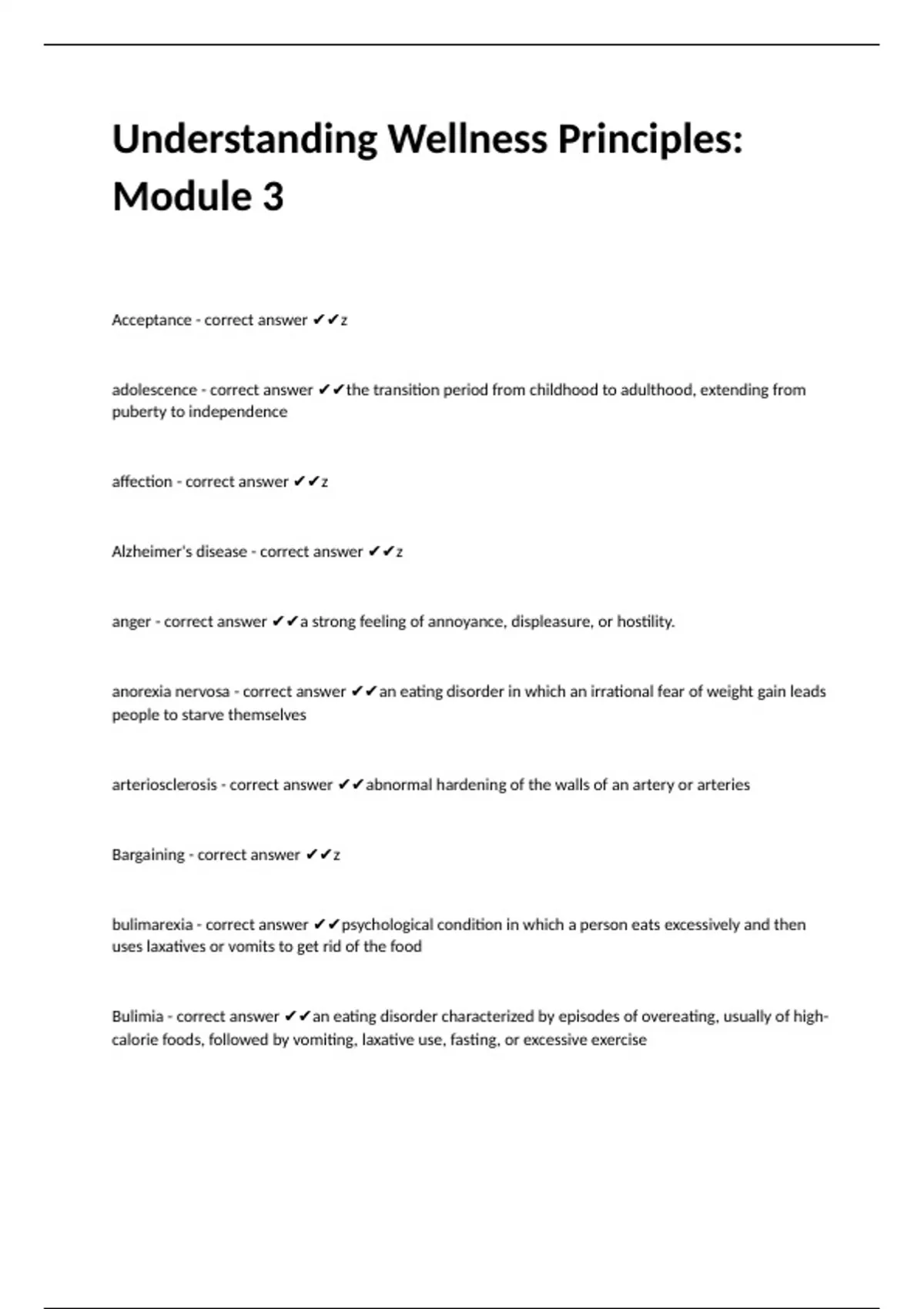 Understanding Wellness Principles: Module 3

Acceptance - correct answer ✔✔z

adolescence - correct answer ✔✔the transition period from childhood to adulthood, extending from puberty to independence

affection - correct answer ✔✔z

Alzheimer's disease - correct answer ✔✔z

anger - correct answer ✔✔a strong feeling of annoyance, displeasure, or hostility.

anorexia nervosa - correct answer ✔✔an eating disorder in which an irrational fear of weight gain leads people to starve themselves

arteriosclerosis - correct answer ✔✔abnormal hardening of the walls of an artery or arteries

Bargaining - correct answer ✔✔z

bulimarexia - correct answer ✔✔psychological condition in which a person eats excessively and then uses laxatives or vomits to get rid of the food

Bulimia - correct answer ✔✔an eating disorder characterized by episodes of overeating, usually of high-calorie foods, followed by vomiting, laxative use, fasting, or excessive exercise